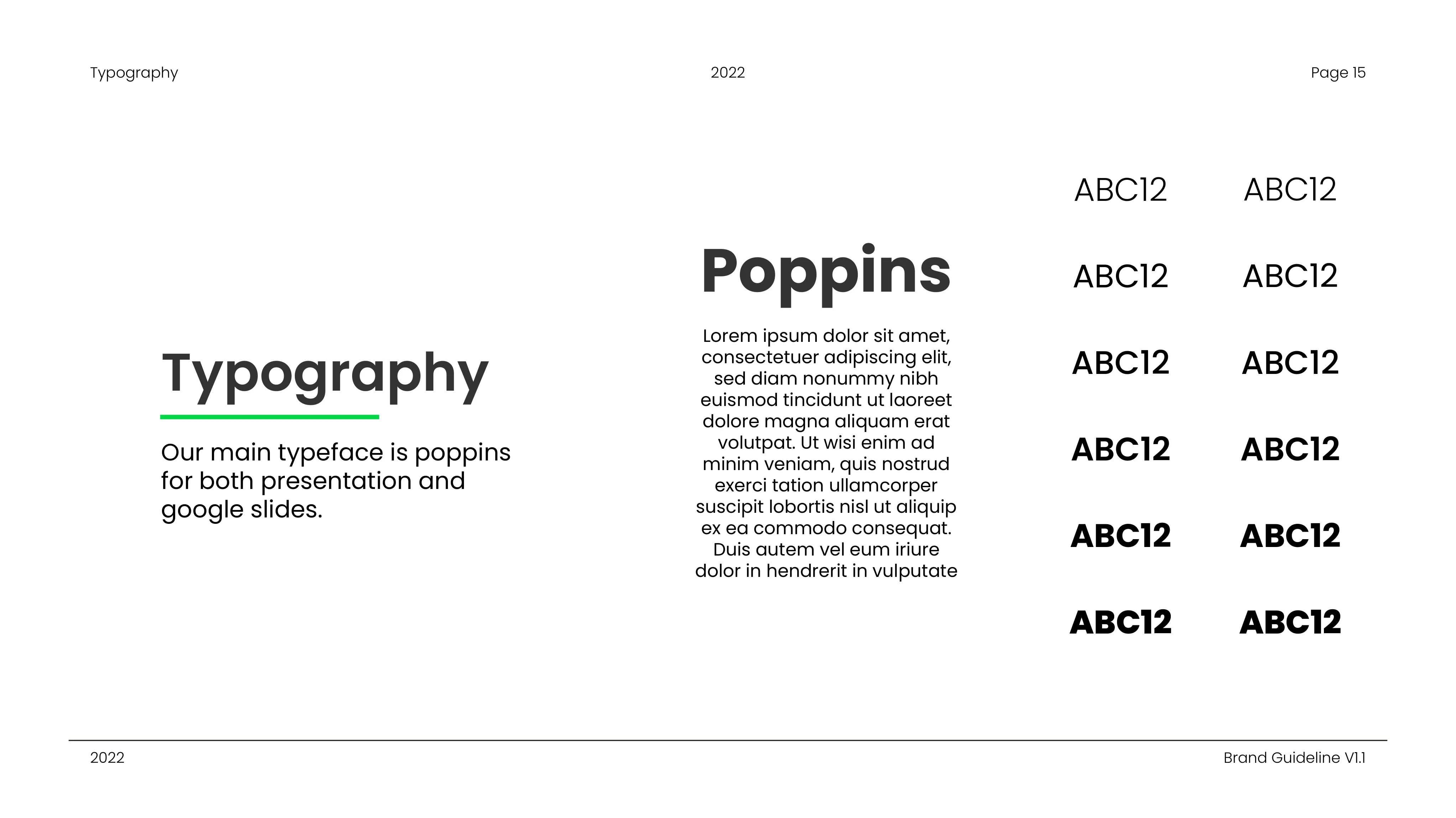 Typography

2022

Page 15

Typography

Our main typeface is poppins for both presentation and google slides.

Poppins

Lorem ipsum dolor sit amet, consectetuer adipiscing elit, sed diam nonummy nibh euismod tincidunt ut laoreet dolore magna aliquam erat volutpat. Ut wisi enim ad minim veniam, quis nostrud exerci tation ullamcorper suscipit lobortis nisl ut aliquip ex ea commodo consequat. Duis autem vel eum iriure dolor in hendrerit in vulputate

ABC12
ABC12
ABC12
ABC12
ABC12
ABC12

ABC12
ABC12
ABC12
ABC12
ABC12
ABC12

2022

Brand Guideline V1.1